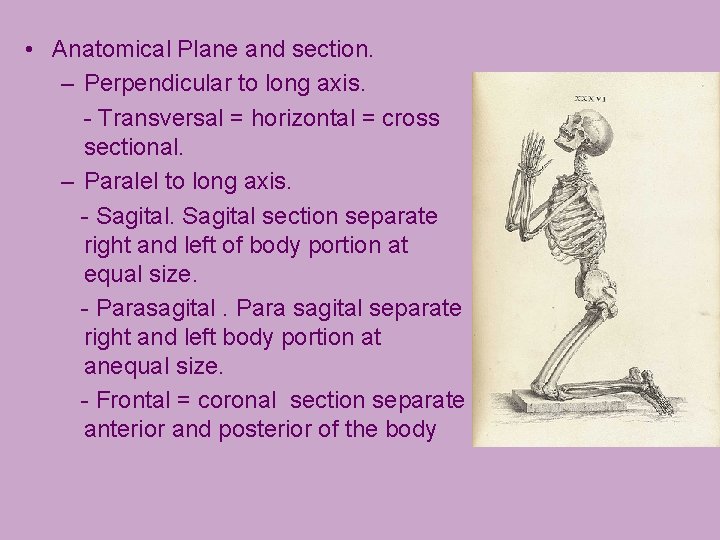 • Anatomical Plane and section.

– Perpendicular to long axis.

- Transversal = horizontal = cross sectional.

– Paralel to long axis.

- Sagital. Sagital section separate right and left of body portion at equal size.

- Parasagital . Para sagital separate right and left body portion at anequal size.

- Frontal = coronal section separate anterior and posterior of the body

XXXVI